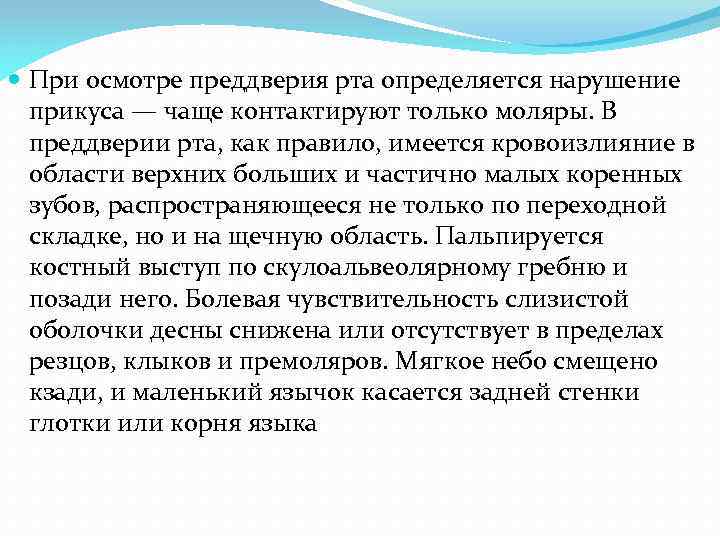 При осмотре преддверия рта определяется нарушение прикуса — чаще контактируют только моляры. В преддверии рта, как правило, имеется кровоизлияние в области верхних больших и частично малых коренных зубов, распространяющееся не только по переходной складке, но и на щечную область. Пальпируется костный выступ по скулоальвеолярному гребню и позади него. Болевая чувствительность слизистой оболочки десны снижена или отсутствует в пределах резцов, клыков и премоляров. Мягкое небо смещено кзади, и маленький язычок касается задней стенки глотки или корня языка